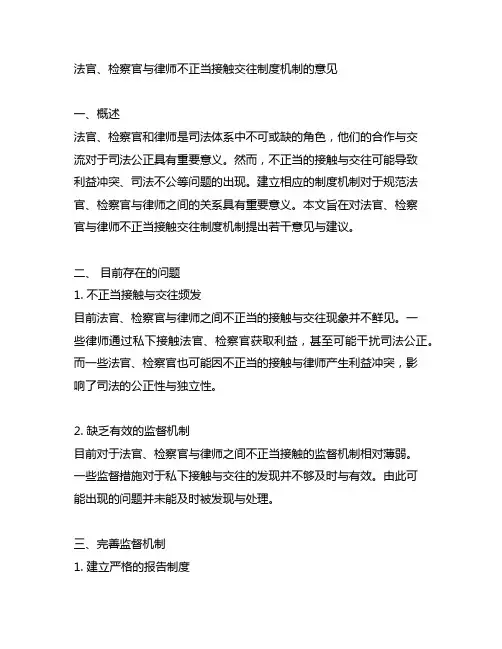 法官、检察官与律师不正当接触交往制度机制的意见

一、概述
法官、检察官和律师是司法体系中不可或缺的角色，他们的合作与交流对于司法公正具有重要意义。然而，不正当的接触与交往可能导致利益冲突、司法不公等问题的出现。建立相应的制度机制对于规范法官、检察官与律师之间的关系具有重要意义。本文旨在对法官、检察官与律师不正当接触交往制度机制提出若干意见与建议。

二、 目前存在的问题
1. 不正当接触与交往频发
目前法官、检察官与律师之间不正当的接触与交往现象并不鲜见。一些律师通过私下接触法官、检察官获取利益，甚至可能干扰司法公正。而一些法官、检察官也可能因不正当的接触与律师产生利益冲突，影响了司法的公正性与独立性。

2. 缺乏有效的监督机制
目前对于法官、检察官与律师之间不正当接触的监督机制相对薄弱。一些监督措施对于私下接触与交往的发现并不够及时与有效。由此可能出现的问题并未能及时被发现与处理。

三、完善监督机制
1. 建立严格的报告制度